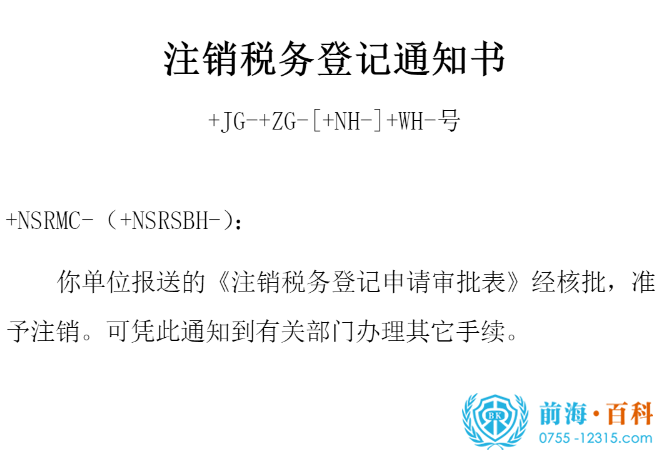 注销税务登记通知书

+JG-+ZG-[+NH-]+WH-号

+NSRMC-（+NSRSBH-）：

你单位报送的《注销税务登记申请审批表》经核批，准予注销。可凭此通知到有关部门办理其它手续。

BK
前海·百科
0755-12315.com